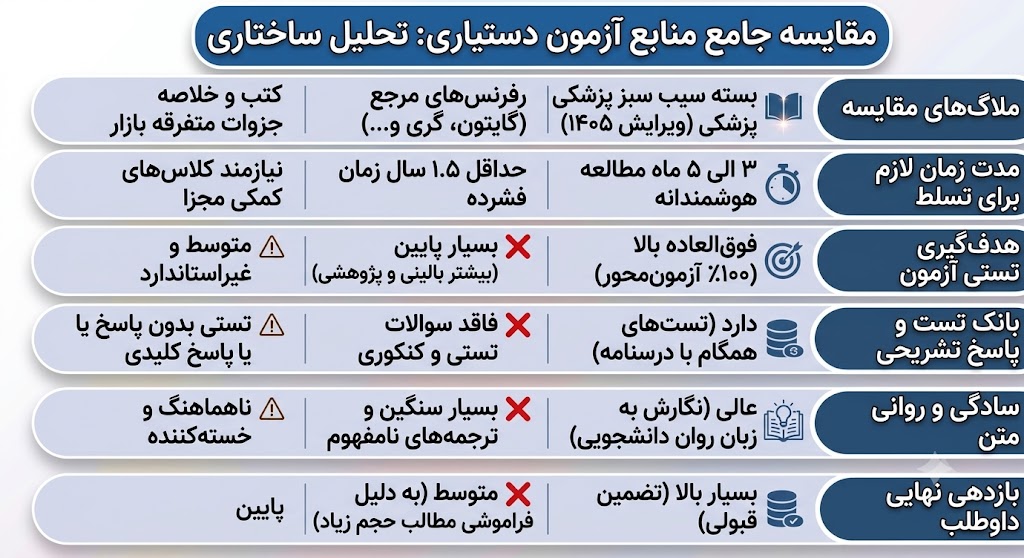 مقایسه جامع منابع آزمون دستیاری: تحلیل ساختاری

| ملاک‌های مقایسه | بسته سیب سبز پزشکی پزشکی (ویرایش ۱۴۰۵) | رفرنس‌های مرجع (گایتون، گری و...) | کتب و خلاصه جزوات متفرقه بازار |
|---|---|---|---|
| مدت زمان لازم برای تسلط | ۳ الی ۵ ماه مطالعه هوشمندانه | حداقل ۱.۵ سال زمان فشرده | نیازمند کلاس‌های کمکی مجزا |
| هدف‌گیری تستی آزمون | فوق‌العاده بالا (۱۰۰٪ آزمون‌محور) | بسیار پایین (بیشتر بالینی و پژوهشی) | متوسط و غیراستاندارد |
| بانک تست و پاسخ تشریحی | دارد (تست‌های همگام با درسنامه) | فاقد سوالات تستی و کنکوری | تستی بدون پاسخ یا یا پاسخ کلیدی |
| سادگی و روانی متن | عالی (نگارش به زبان روان دانشجویی) | بسیار سنگین و ترجمه‌های نامفهوم | ناهماهنگ و خسته‌کننده |
| بازدهی نهایی داوطلب | بسیار بالا (تضمین قبولی) | متوسط (به دلیل فراموشی مطالب حجم زیاد) | پایین |